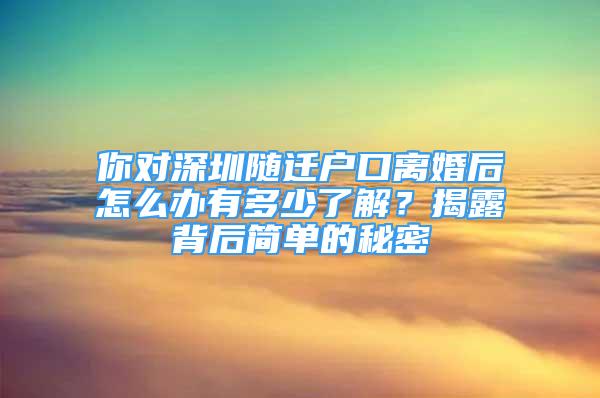 你对深圳随迁户口离婚后怎么办有多少了解？揭露背后简单的秘密